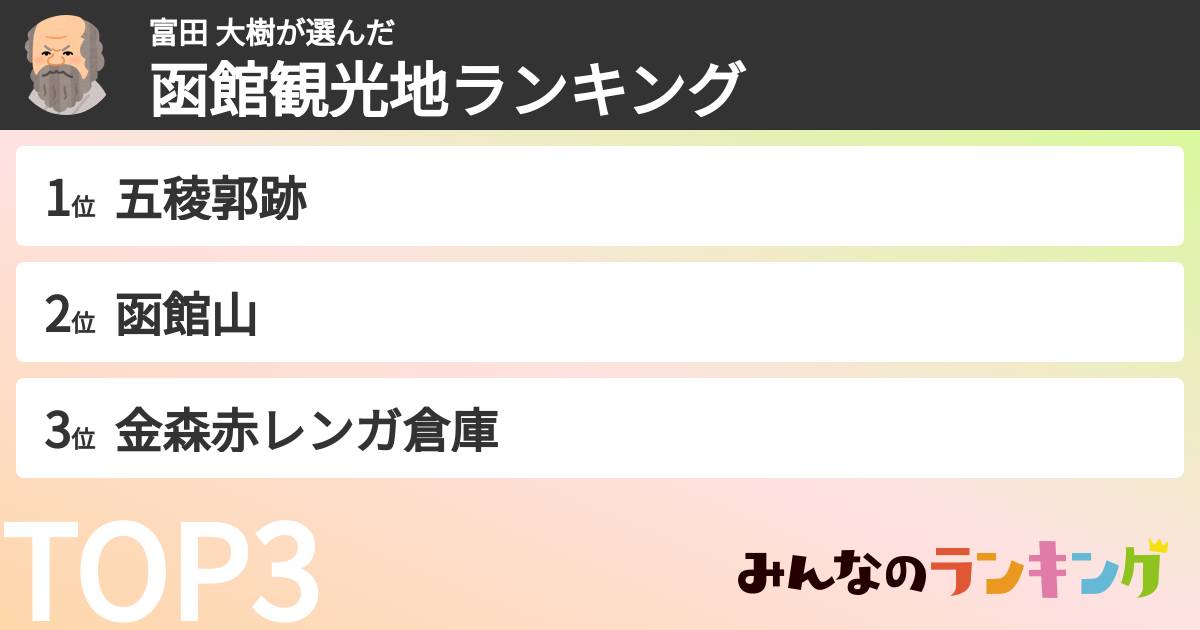 富田 大樹が選んだ
函館観光地ランキング

1位 五稜郭跡

2位 函館山

3位 金森赤レンガ倉庫

TOP3

みんなのランキング